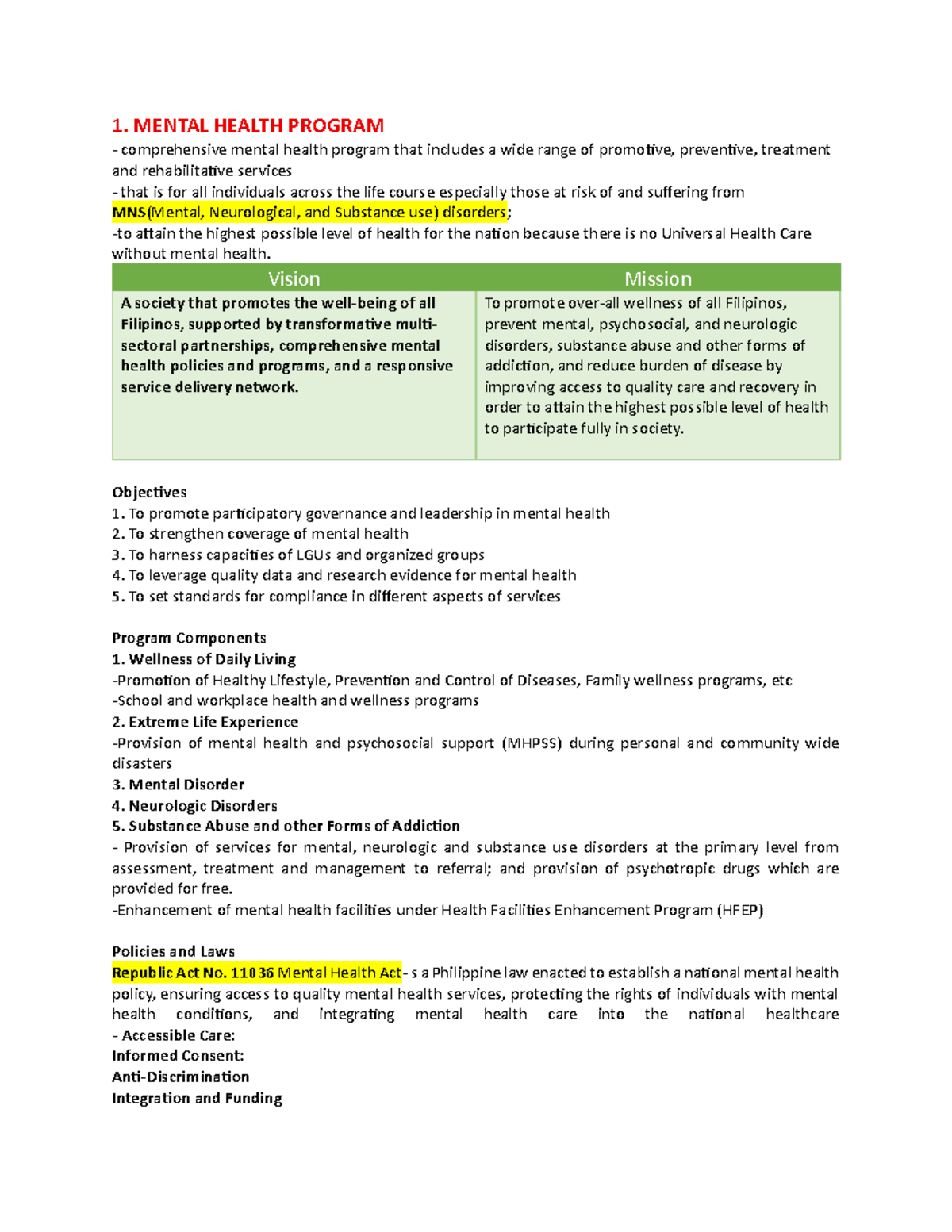 1. MENTAL HEALTH PROGRAM

- comprehensive mental health program that includes a wide range of promotive, preventive, treatment and rehabilitative services

- that is for all individuals across the life course especially those at risk of and suffering from MNS(Mental, Neurological, and Substance use) disorders;

-to attain the highest possible level of health for the nation because there is no Universal Health Care without mental health.

| Vision | Mission |
|---|---|
| A society that promotes the well-being of all Filipinos, supported by transformative multi-sectoral partnerships, comprehensive mental health policies and programs, and a responsive service delivery network. | To promote over-all wellness of all Filipinos, prevent mental, psychosocial, and neurologic disorders, substance abuse and other forms of addiction, and reduce burden of disease by improving access to quality care and recovery in order to attain the highest possible level of health to participate fully in society. |

Objectives
1. To promote participatory governance and leadership in mental health
2. To strengthen coverage of mental health
3. To harness capacities of LGUs and organized groups
4. To leverage quality data and research evidence for mental health
5. To set standards for compliance in different aspects of services

Program Components
1. Wellness of Daily Living
-Promotion of Healthy Lifestyle, Prevention and Control of Diseases, Family wellness programs, etc
-School and workplace health and wellness programs
2. Extreme Life Experience
-Provision of mental health and psychosocial support (MHPSS) during personal and community wide disasters
3. Mental Disorder
4. Neurologic Disorders
5. Substance Abuse and other Forms of Addiction
- Provision of services for mental, neurologic and substance use disorders at the primary level from assessment, treatment and management to referral; and provision of psychotropic drugs which are provided for free.
-Enhancement of mental health facilities under Health Facilities Enhancement Program (HFEP)

Policies and Laws
Republic Act No. 11036 Mental Health Act- s a Philippine law enacted to establish a national mental health policy, ensuring access to quality mental health services, protecting the rights of individuals with mental health conditions, and integrating mental health care into the national healthcare
- Accessible Care:
Informed Consent:
Anti-Discrimination
Integration and Funding